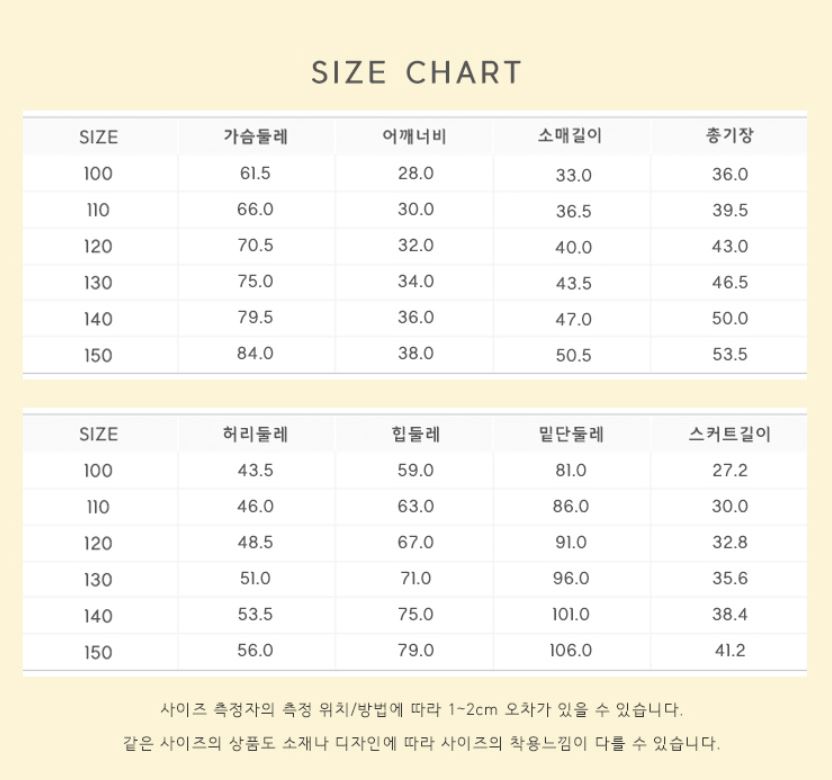 SIZE CHART

| SIZE | 가슴둘레 | 어깨너비 | 소매길이 | 총기장 |
|---|---|---|---|---|
| 100 | 61.5 | 28.0 | 33.0 | 36.0 |
| 110 | 66.0 | 30.0 | 36.5 | 39.5 |
| 120 | 70.5 | 32.0 | 40.0 | 43.0 |
| 130 | 75.0 | 34.0 | 43.5 | 46.5 |
| 140 | 79.5 | 36.0 | 47.0 | 50.0 |
| 150 | 84.0 | 38.0 | 50.5 | 53.5 |

| SIZE | 허리둘레 | 힙둘레 | 밑단둘레 | 스커트길이 |
|---|---|---|---|---|
| 100 | 43.5 | 59.0 | 81.0 | 27.2 |
| 110 | 46.0 | 63.0 | 86.0 | 30.0 |
| 120 | 48.5 | 67.0 | 91.0 | 32.8 |
| 130 | 51.0 | 71.0 | 96.0 | 35.6 |
| 140 | 53.5 | 75.0 | 101.0 | 38.4 |
| 150 | 56.0 | 79.0 | 106.0 | 41.2 |

사이즈 측정자의 측정 위치/방법에 따라 1~2cm 오차가 있을 수 있습니다.

같은 사이즈의 상품도 소재나 디자인에 따라 사이즈의 착용느낌이 다를 수 있습니다.